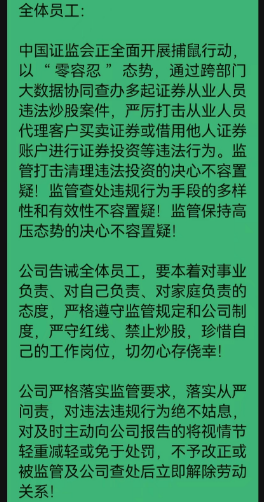 全体员工:

中国证监会正全面开展捕鼠行动，以“零容忍”态势，通过跨部门大数据协同查办多起证券从业人员违法炒股案件，严厉打击从业人员代理客户买卖证券或借用他人证券账户进行证券投资等违法行为。监管打击清理违法投资的决心不容置疑！监管查处违规行为手段的多样性和有效性不容置疑！监管保持高压态势的决心不容置疑！

公司告诫全体员工，要本着对事业负责、对自己负责、对家庭负责的态度，严格遵守监管规定和公司制度，严守红线、禁止炒股，珍惜自己的工作岗位，切勿心存侥幸！

公司严格落实监管要求，落实从严问责，对违法违规行为绝不姑息，对及时主动向公司报告的将视情节轻重减轻或免于处罚，不予改正或被监管及公司查处后立即解除劳动关系！